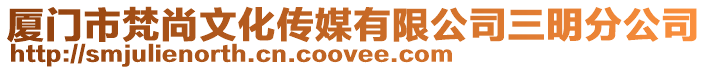 厦门市梵尚文化传媒有限公司三明分公司
http://smjulienorth.cn.coovee.com